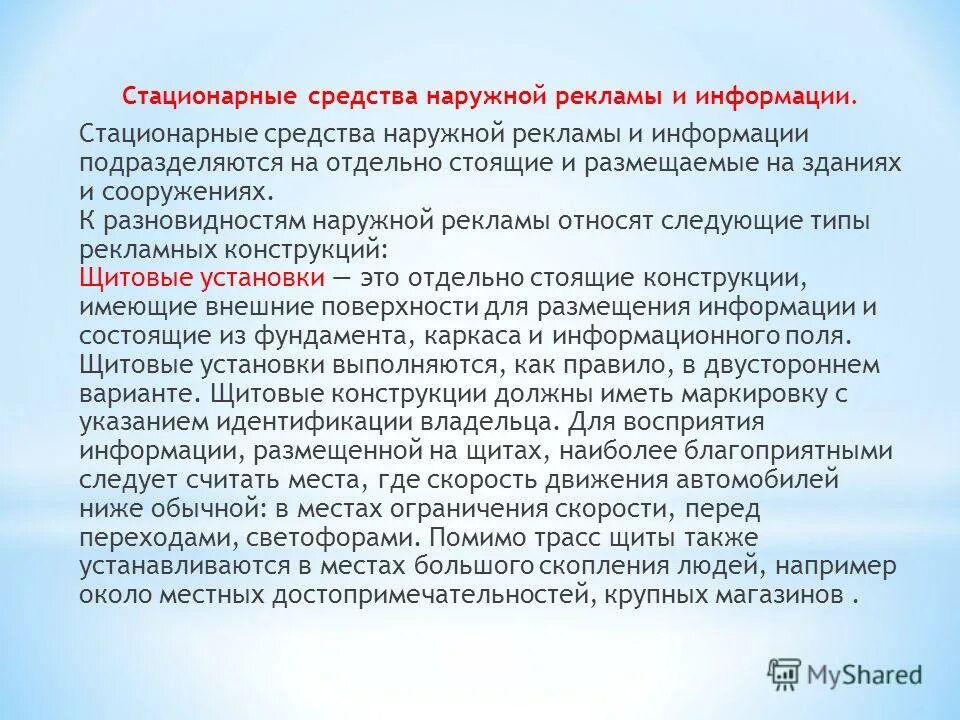 Стационарные средства наружной рекламы и информации.

Стационарные средства наружной рекламы и информации подразделяются на отдельно стоящие и размещаемые на зданиях и сооружениях.
К разновидностям наружной рекламы относят следующие типы рекламных конструкций:
Щитовые установки — это отдельно стоящие конструкции, имеющие внешние поверхности для размещения информации и состоящие из фундамента, каркаса и информационного поля. Щитовые установки выполняются, как правило, в двустороннем варианте. Щитовые конструкции должны иметь маркировку с указанием идентификации владельца. Для восприятия информации, размещенной на щитах, наиболее благоприятными следует считать места, где скорость движения автомобилей ниже обычной: в местах ограничения скорости, перед переходами, светофорами. Помимо трасс щиты также устанавливаются в местах большого скопления людей, например около местных достопримечательностей, крупных магазинов .

MyShared